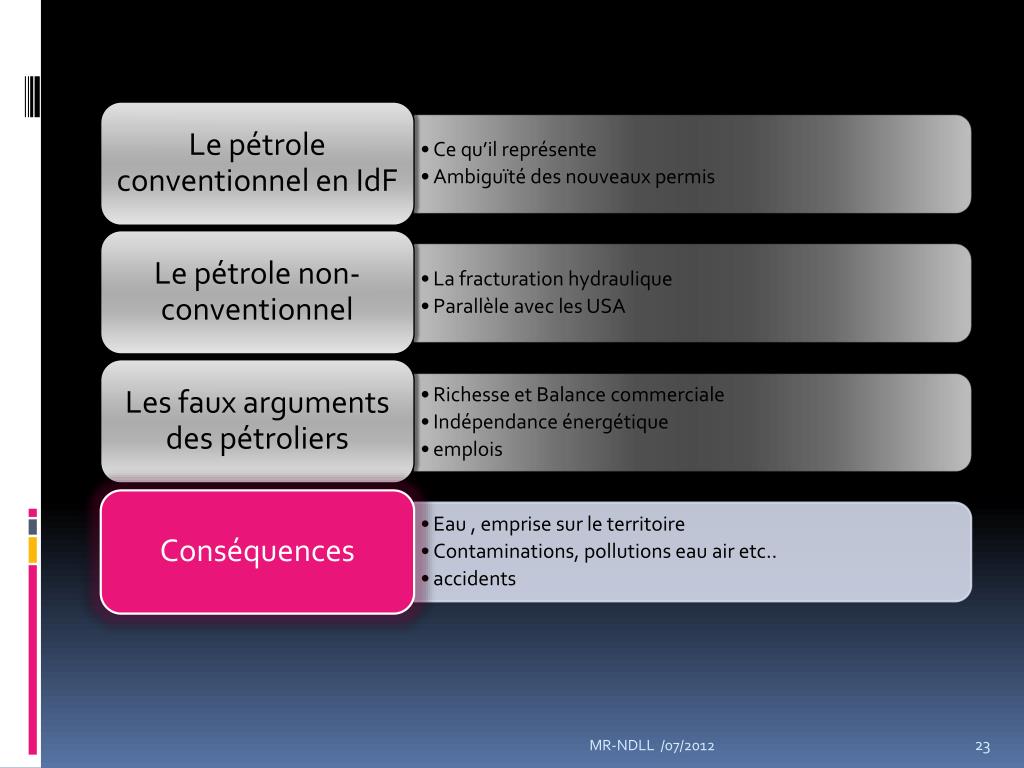 Le pétrole conventionnel en IdF

• Ce qu'il représente
• Ambiguïté des nouveaux permis

Le pétrole non-conventionnel

• La fracturation hydraulique
• Parallèle avec les USA

Les faux arguments des pétroliers

• Richesse et Balance commerciale
• Indépendance énergétique
• emplois

Conséquences

• Eau , emprise sur le territoire
• Contaminations, pollutions eau air etc..
• accidents

MR-NDLL /07/2012

23